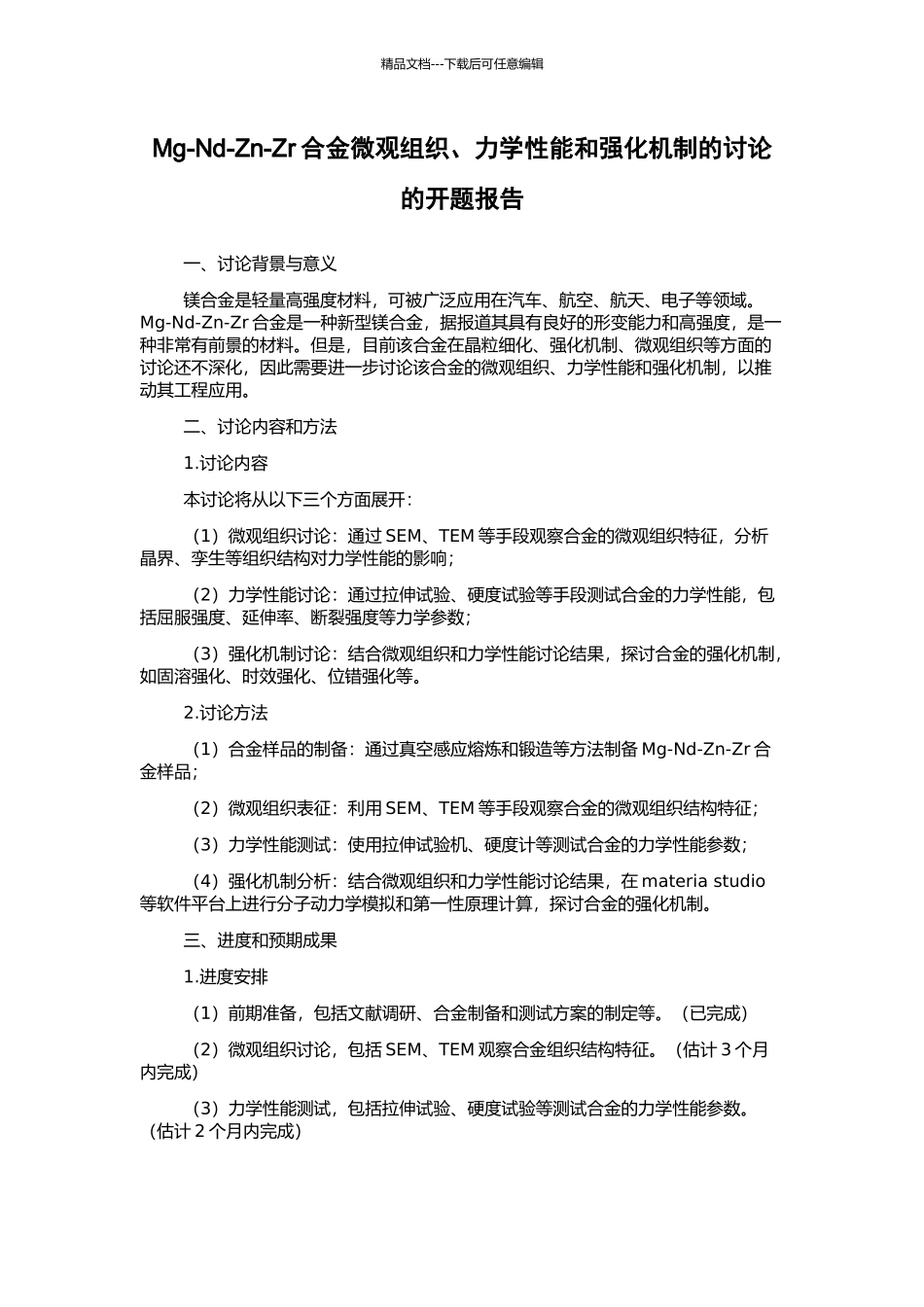 精品文档---下载后可任意编辑

Mg-Nd-Zn-Zr 合金微观组织、力学性能和强化机制的讨论的开题报告

一、讨论背景与意义

镁合金是轻量高强度材料，可被广泛应用在汽车、航空、航天、电子等领域。Mg-Nd-Zn-Zr 合金是一种新型镁合金，据报道其具有良好的形变能力和高强度，是一种非常有前景的材料。但是，目前该合金在晶粒细化、强化机制、微观组织等方面的讨论还不深化，因此需要进一步讨论该合金的微观组织、力学性能和强化机制，以推动其工程应用。

二、讨论内容和方法

1.讨论内容

本讨论将从以下三个方面展开：

（1）微观组织讨论：通过 SEM、TEM 等手段观察合金的微观组织特征，分析晶界、孪生等组织结构对力学性能的影响；

（2）力学性能讨论：通过拉伸试验、硬度试验等手段测试合金的力学性能，包括屈服强度、延伸率、断裂强度等力学参数；

（3）强化机制讨论：结合微观组织和力学性能讨论结果，探讨合金的强化机制，如固溶强化、时效强化、位错强化等。

2.讨论方法

（1）合金样品的制备：通过真空感应熔炼和锻造等方法制备 Mg-Nd-Zn-Zr 合金样品；

（2）微观组织表征：利用 SEM、TEM 等手段观察合金的微观组织结构特征；

（3）力学性能测试：使用拉伸试验机、硬度计等测试合金的力学性能参数；

（4）强化机制分析：结合微观组织和力学性能讨论结果，在 materia studio 等软件平台上进行分子动力学模拟和第一性原理计算，探讨合金的强化机制。

三、进度和预期成果

1.进度安排

（1）前期准备，包括文献调研、合金制备和测试方案的制定等。（已完成）

（2）微观组织讨论，包括 SEM、TEM 观察合金组织结构特征。（估计 3 个月内完成）

（3）力学性能测试，包括拉伸试验、硬度试验等测试合金的力学性能参数。（估计 2 个月内完成）